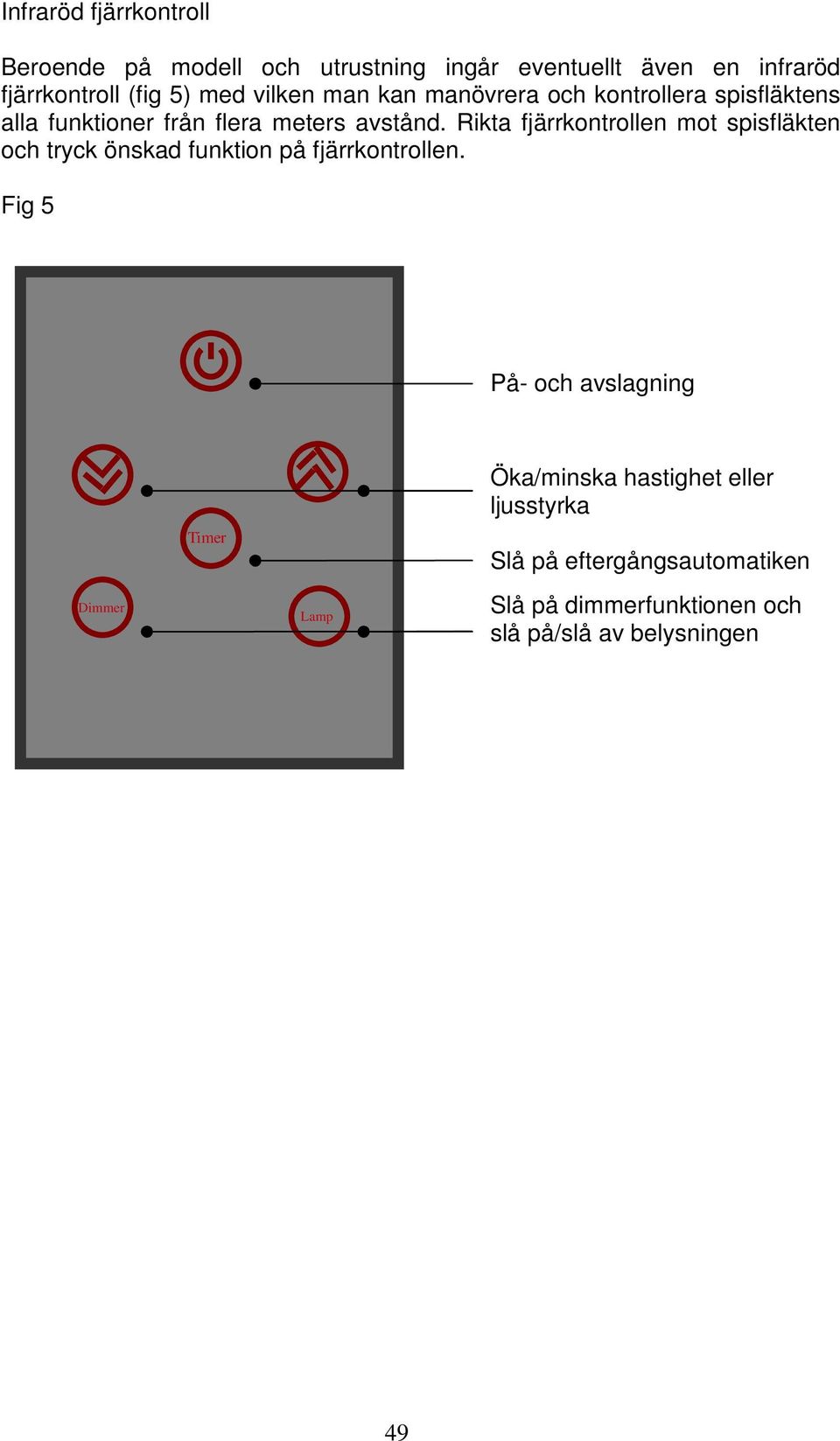 Infraröd fjärrkontroll

Beroende på modell och utrustning ingår eventuellt även en infraröd fjärrkontroll (fig 5) med vilken man kan manövrera och kontrollera spisfläktens alla funktioner från flera meters avstånd. Rikta fjärrkontrollen mot spisfläkten och tryck önskad funktion på fjärrkontrollen.

Fig 5

På- och avslagning

Öka/minska hastighet eller ljusstyrka

Timer

Slå på eftergångsautomatiken

Dimmer

Lamp

Slå på dimmerfunktionen och slå på/slå av belysningen

49